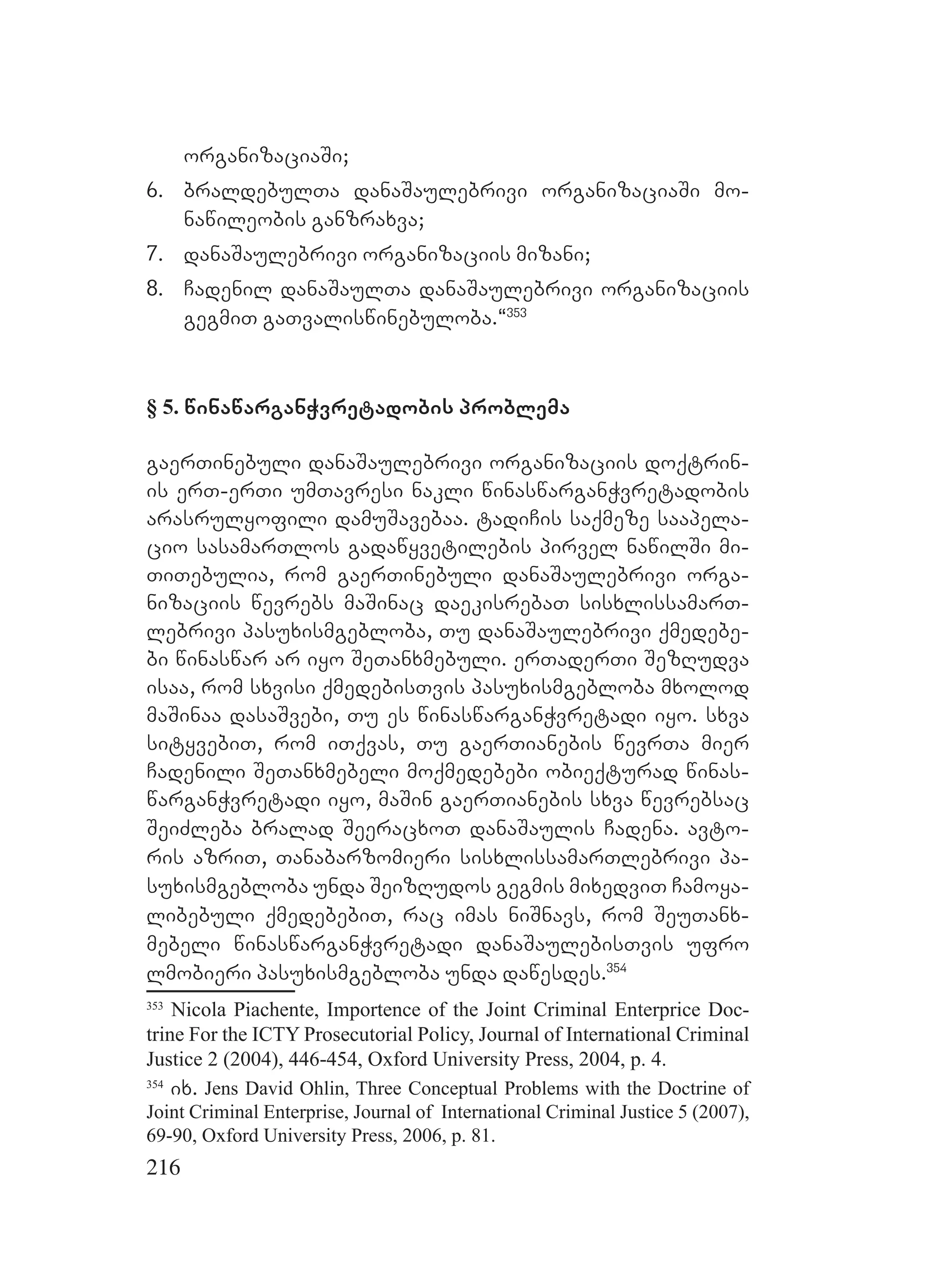 ორგანიზაციაში;

6. ბრალდებულთა დანაშაულებრივი ორგანიზაციაში მონაწილეობის განზრახვა;

7. დანაშაულებრივი ორგანიზაციის მიზანი;

8. ჩადენილ დანაშაულთა დანაშაულებრივი ორგანიზაციის გეგმით გათვალისწინებულობა.“$^{353}$

§ 5. წინაწარგანჭვრეტადობის პრობლემა

გაერთინებული დანაშაულებრივი ორგანიზაციის დოქტრინის ერთ-ერთი უმთავრესი ნაკლი წინასწარგანჭვრეტადობის არასრულყოფილი დამუშავებაა. ტადიჩის საქმეზე სააპელაციო სასამართლოს გადაწყვეტილების პირველ ნაწილში მითითებულია, რომ გაერთინებული დანაშაულებრივი ორგანიზაციის წევრებს მაშინაც დაეკისრებათ სისხლისსამართლებრივი პასუხისმგებლობა, თუ დანაშაულებრივი ქმედებები წინასწარ არ იყო შეთანხმებული. ერთადერთი შეზღუდვა ისაა, რომ სხვისი ქმედებისთვის პასუხისმგებლობა მხოლოდ მაშინაა დასაშვები, თუ ეს წინასწარგანჭვრეტადი იყო. სხვა სიტყვებით, რომ ითქვას, თუ გაერთიანების წევრთა მიერ ჩადენილი შეთანხმებელი მოქმედებები ობიექტურად წინასწარგანჭვრეტადი იყო, მაშინ გაერთიანების სხვა წევრებსაც შეიძლება ბრალად შეერაცხოთ დანაშაულის ჩადენა. ავტორის აზრით, თანაბარზომიერი სისხლისსამართლებრივი პასუხისმგებლობა უნდა შეიზღუდოს გეგმის მიხედვით ჩამოყალიბებული ქმედებებით, რაც იმას ნიშნავს, რომ შეუთანხმებელი წინასწარგანჭვრეტადი დანაშაულებისთვის უფრო ლმობიერი პასუხისმგებლობა უნდა დაწესდეს.$^{354}$

$^{353}$ Nicola Piachente, Importence of the Joint Criminal Enterprice Doctrine For the ICTY Prosecutorial Policy, Journal of International Criminal Justice 2 (2004), 446-454, Oxford University Press, 2004, p. 4.

$^{354}$ იხ. Jens David Ohlin, Three Conceptual Problems with the Doctrine of Joint Criminal Enterprise, Journal of International Criminal Justice 5 (2007), 69-90, Oxford University Press, 2006, p. 81.

216